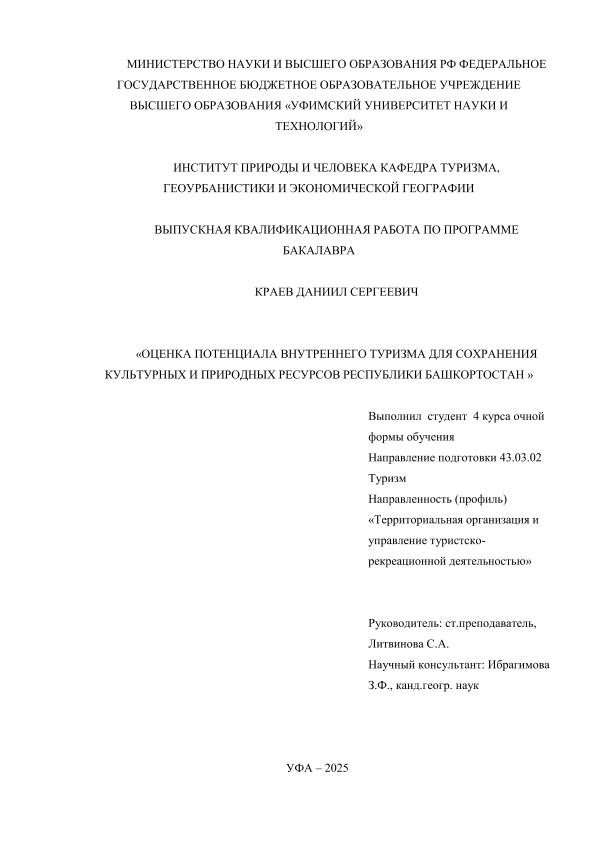 МИНИСТЕРСТВО НАУКИ И ВЫСШЕГО ОБРАЗОВАНИЯ РФ ФЕДЕРАЛЬНОЕ ГОСУДАРСТВЕННОЕ БЮДЖЕТНОЕ ОБРАЗОВАТЕЛЬНОЕ УЧРЕЖДЕНИЕ ВЫСШЕГО ОБРАЗОВАНИЯ «УФИМСКИЙ УНИВЕРСИТЕТ НАУКИ И ТЕХНОЛОГИЙ»

ИНСТИТУТ ПРИРОДЫ И ЧЕЛОВЕКА КАФЕДРА ТУРИЗМА, ГЕОУРБАНИСТИКИ И ЭКОНОМИЧЕСКОЙ ГЕОГРАФИИ

ВЫПУСКНАЯ КВАЛИФИКАЦИОННАЯ РАБОТА ПО ПРОГРАММЕ БАКАЛАВРА

КРАЕВ ДАНИИЛ СЕРГЕЕВИЧ

«ОЦЕНКА ПОТЕНЦИАЛА ВНУТРЕННЕГО ТУРИЗМА ДЛЯ СОХРАНЕНИЯ КУЛЬТУРНЫХ И ПРИРОДНЫХ РЕСУРСОВ РЕСПУБЛИКИ БАШКОРТОСТАН »

Выполнил студент 4 курса очной формы обучения
Направление подготовки 43.03.02 Туризм
Направленность (профиль) «Территориальная организация и управление туристско-рекреационной деятельностью»

Руководитель: ст.преподаватель, Литвинова С.А.
Научный консультант: Ибрагимова З.Ф., канд.геогр. наук

УФА – 2025